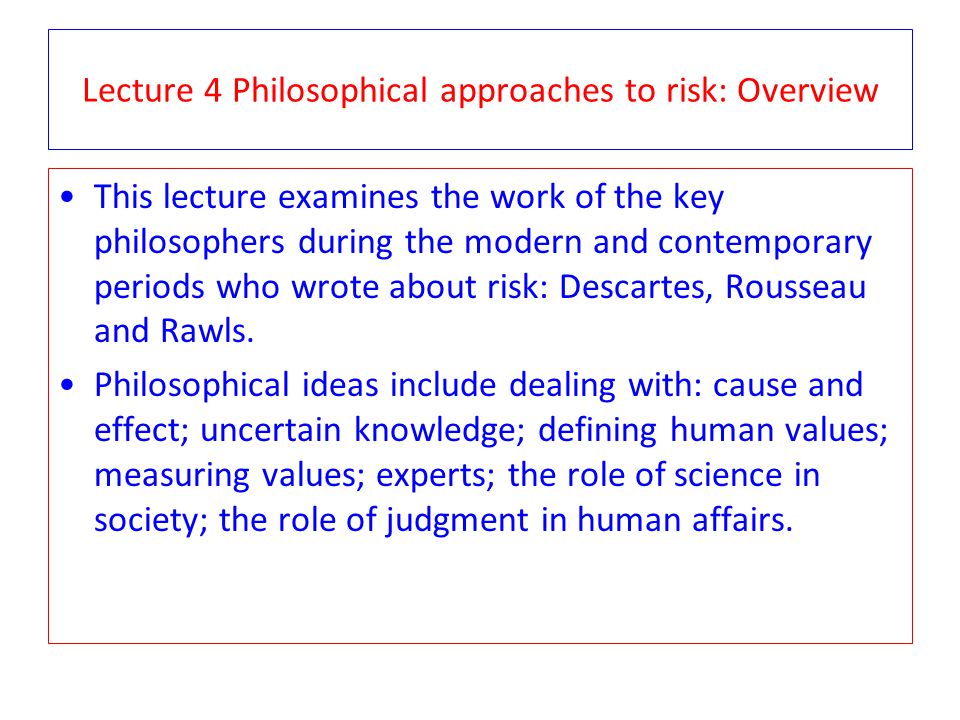 Lecture 4 Philosophical approaches to risk: Overview

• This lecture examines the work of the key philosophers during the modern and contemporary periods who wrote about risk: Descartes, Rousseau and Rawls.

• Philosophical ideas include dealing with: cause and effect; uncertain knowledge; defining human values; measuring values; experts; the role of science in society; the role of judgment in human affairs.